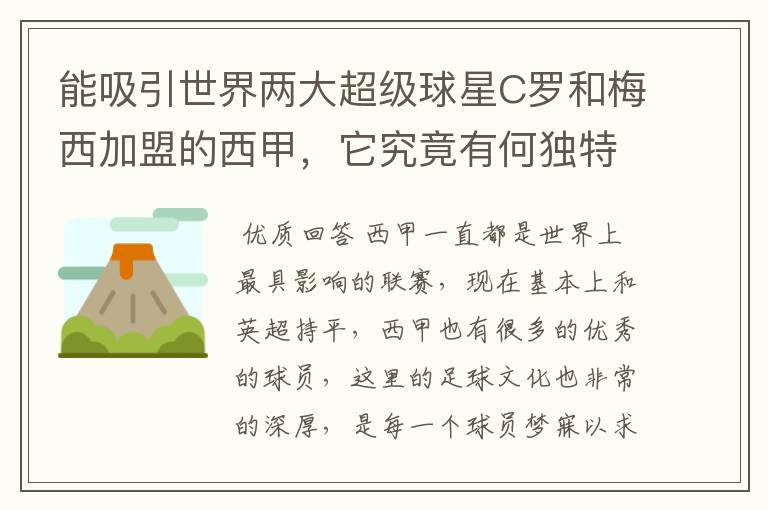 能吸引世界两大超级球星C罗和梅西加盟的西甲，它究竟有何独特

优质回答 西甲一直都是世界上最具影响的联赛，现在基本上和英超持平，西甲也有很多的优秀的球员，这里的足球文化也非常的深厚，是每一个球员梦寐以求